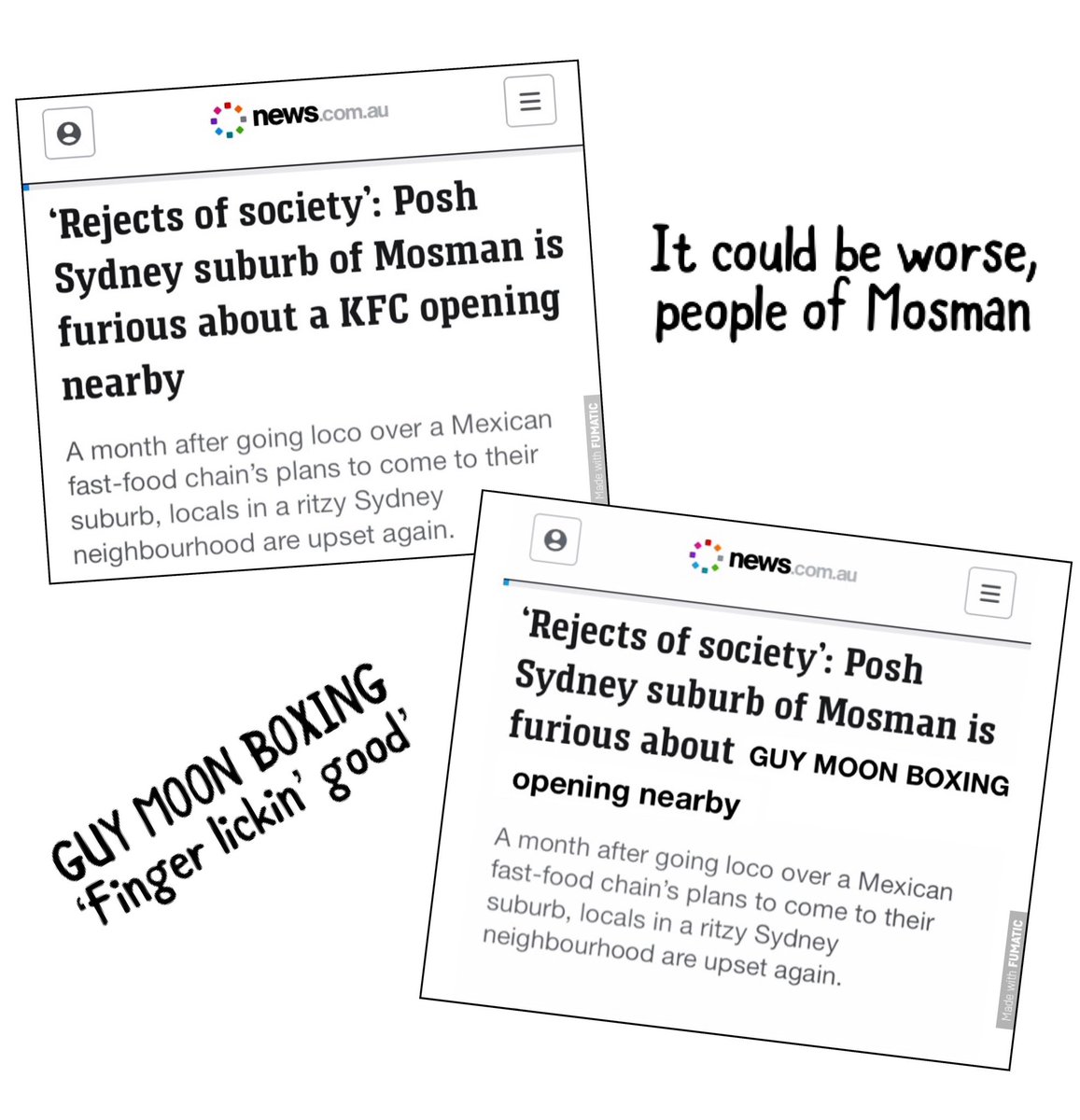 news.com.au

'Rejects of society': Posh Sydney suburb of Mosman is furious about a KFC opening nearby

A month after going loco over a Mexican fast-food chain's plans to come to their suburb, locals in a ritzy Sydney neighbourhood are upset again.

Made with FUMATIC

It could be worse, people of Mosman

GUY MOON BOXING 'Finger lickin' good'

news.com.au

'Rejects of society': Posh Sydney suburb of Mosman is furious about GUY MOON BOXING opening nearby

A month after going loco over a Mexican fast-food chain's plans to come to their suburb, locals in a ritzy Sydney neighbourhood are upset again.

Made with FUMATIC